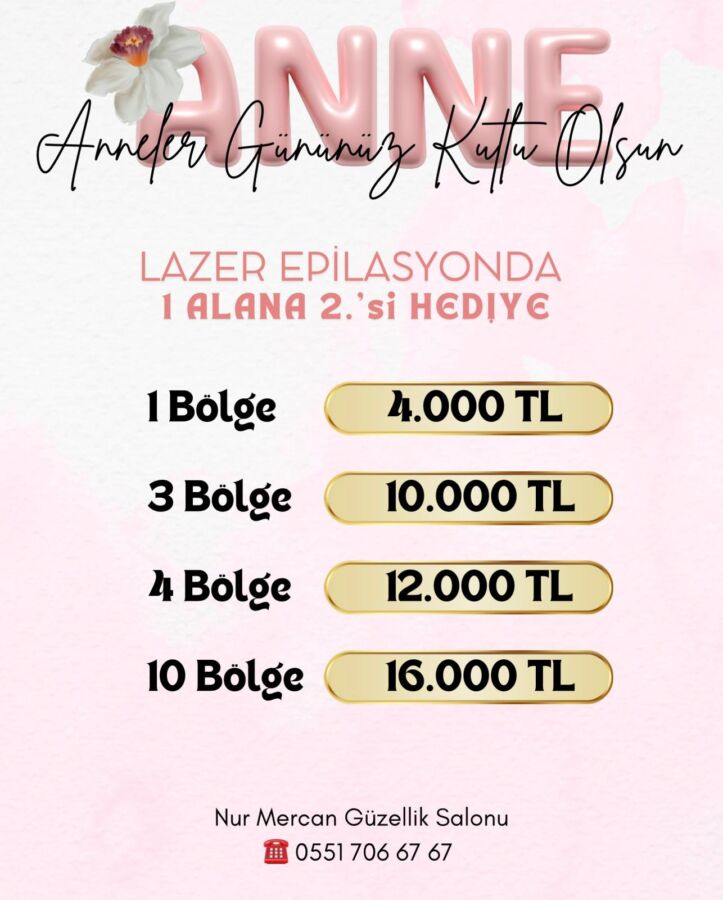 ANNE

Anneler Gününüz Kutlu Olsun

LAZER EPİLASYONDA
1 ALANA 2.'si HEDİYE

1 Bölge
4.000 TL

3 Bölge
10.000 TL

4 Bölge
12.000 TL

10 Bölge
16.000 TL

Nur Mercan Güzellik Salonu
0551 706 67 67